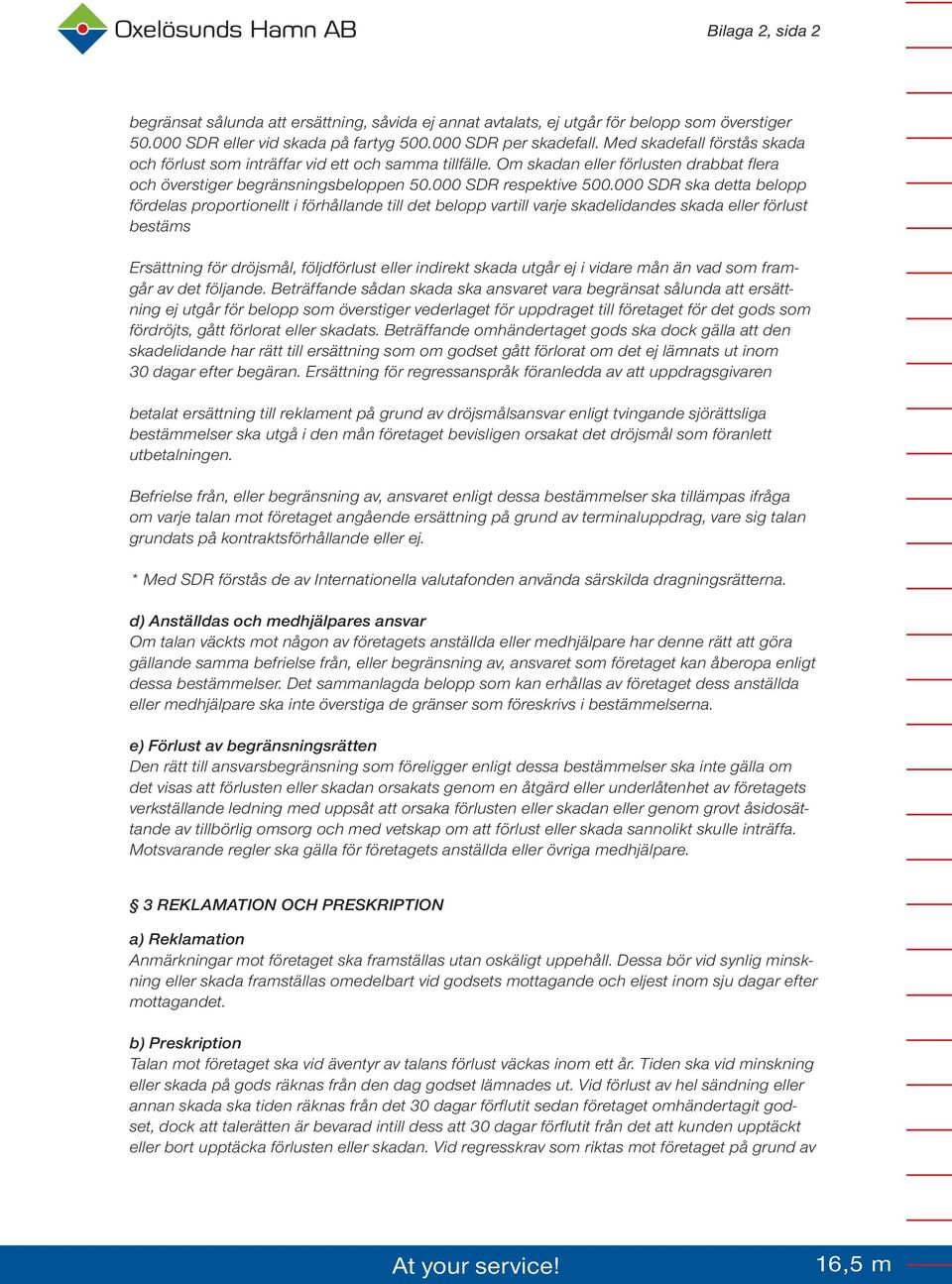 Oxelösunds Hamn AB

Bilaga 2, sida 2

begränsat sålunda att ersättning, såvida ej annat avtalats, ej utgår för belopp som överstiger 50.000 SDR eller vid skada på fartyg 500.000 SDR per skadefall. Med skadefall förstås skada och förlust som inträffar vid ett och samma tillfälle. Om skadan eller förlusten drabbat flera och överstiger begränsningsbeloppen 50.000 SDR respektive 500.000 SDR ska detta belopp fördelas proportionellt i förhållande till det belopp vartill varje skadelidandes skada eller förlust bestäms

Ersättning för dröjsmål, följdförlust eller indirekt skada utgår ej i vidare mån än vad som framgår av det följande. Beträffande sådan skada ska ansvaret vara begränsat sålunda att ersättning ej utgår för belopp som överstiger vederlaget för uppdraget till företaget för det gods som fördröjts, gått förlorat eller skadats. Beträffande omhändertaget gods ska dock gälla att den skadelidande har rätt till ersättning som om godset gått förlorat om det ej lämnats ut inom 30 dagar efter begäran. Ersättning för regressanspråk föranledda av att uppdragsgivaren

betalat ersättning till reklament på grund av dröjsmålsansvar enligt tvingande sjörättsliga bestämmelser ska utgå i den mån företaget bevisligen orsakat det dröjsmål som föranlett utbetalningen.

Befrielse från, eller begränsning av, ansvaret enligt dessa bestämmelser ska tillämpas ifråga om varje talan mot företaget angående ersättning på grund av terminaluppdrag, vare sig talan grundats på kontraktsförhållande eller ej.

* Med SDR förstås de av Internationella valutafonden använda särskilda dragningsrätterna.

d) Anställdas och medhjälpares ansvar
Om talan väckts mot någon av företagets anställda eller medhjälpare har denne rätt att göra gällande samma befrielse från, eller begränsning av, ansvaret som företaget kan åberopa enligt dessa bestämmelser. Det sammanlagda belopp som kan erhållas av företaget dess anställda eller medhjälpare ska inte överstiga de gränser som föreskrivs i bestämmelserna.

e) Förlust av begränsningsrätten
Den rätt till ansvarsbegränsning som föreligger enligt dessa bestämmelser ska inte gälla om det visas att förlusten eller skadan orsakats genom en åtgärd eller underlåtenhet av företagets verkställande ledning med uppsåt att orsaka förlusten eller skadan eller genom grovt åsidosättande av tillbörlig omsorg och med vetskap om att förlust eller skada sannolikt skulle inträffa. Motsvarande regler ska gälla för företagets anställda eller övriga medhjälpare.

§ 3 REKLAMATION OCH PRESKRIPTION

a) Reklamation
Anmärkningar mot företaget ska framställas utan oskäligt uppehåll. Dessa bör vid synlig minskning eller skada framställas omedelbart vid godsets mottagande och eljest inom sju dagar efter mottagandet.

b) Preskription
Talan mot företaget ska vid äventyr av talans förlust väckas inom ett år. Tiden ska vid minskning eller skada på gods räknas från den dag godset lämnades ut. Vid förlust av hel sändning eller annan skada ska tiden räknas från det 30 dagar förflutit sedan företaget omhändertagit godset, dock att talerätten är bevarad intill dess att 30 dagar förflutit från det att kunden upptäckt eller bort upptäcka förlusten eller skadan. Vid regresskrav som riktas mot företaget på grund av

At your service!

16,5 m